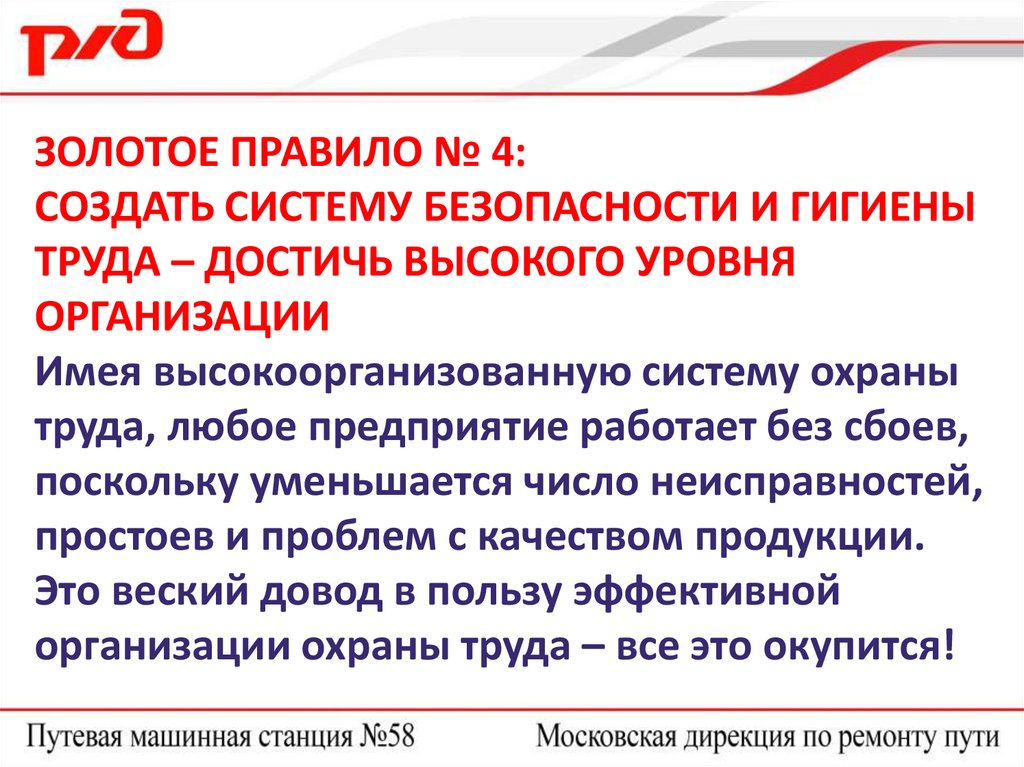 РЖД

ЗОЛОТОЕ ПРАВИЛО № 4:
СОЗДАТЬ СИСТЕМУ БЕЗОПАСНОСТИ И ГИГИЕНЫ ТРУДА – ДОСТИЧЬ ВЫСОКОГО УРОВНЯ ОРГАНИЗАЦИИ

Имея высокоорганизованную систему охраны труда, любое предприятие работает без сбоев, поскольку уменьшается число неисправностей, простоев и проблем с качеством продукции. Это веский довод в пользу эффективной организации охраны труда – все это окупится!

Путевая машинная станция №58 Московская дирекция по ремонту пути